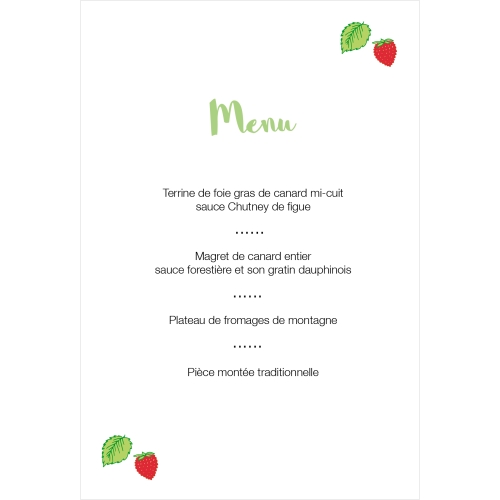 Menu

Terrine de foie gras de canard mi-cuit
sauce Chutney de figue

......

Magret de canard entier
sauce forestière et son gratin dauphinois

......

Plateau de fromages de montagne

......

Pièce montée traditionnelle